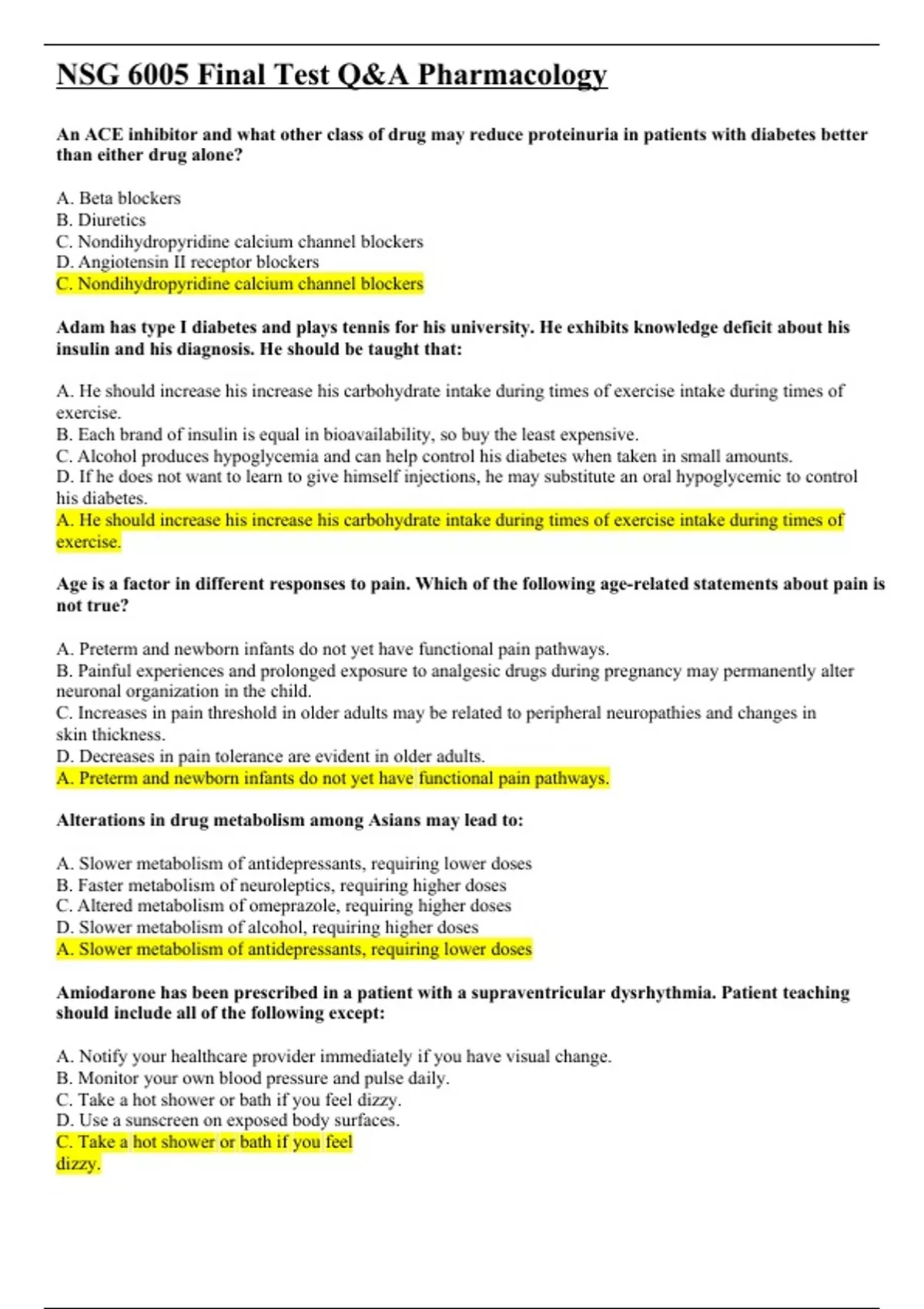 NSG 6005 Final Test Q&A Pharmacology

An ACE inhibitor and what other class of drug may reduce proteinuria in patients with diabetes better than either drug alone?

A. Beta blockers
B. Diuretics
C. Nondihydropyridine calcium channel blockers
D. Angiotensin II receptor blockers
C. Nondihydropyridine calcium channel blockers

Adam has type I diabetes and plays tennis for his university. He exhibits knowledge deficit about his insulin and his diagnosis. He should be taught that:

A. He should increase his increase his carbohydrate intake during times of exercise intake during times of exercise.
B. Each brand of insulin is equal in bioavailability, so buy the least expensive.
C. Alcohol produces hypoglycemia and can help control his diabetes when taken in small amounts.
D. If he does not want to learn to give himself injections, he may substitute an oral hypoglycemic to control his diabetes.
A. He should increase his increase his carbohydrate intake during times of exercise intake during times of exercise.

Age is a factor in different responses to pain. Which of the following age-related statements about pain is not true?

A. Preterm and newborn infants do not yet have functional pain pathways.
B. Painful experiences and prolonged exposure to analgesic drugs during pregnancy may permanently alter neuronal organization in the child.
C. Increases in pain threshold in older adults may be related to peripheral neuropathies and changes in skin thickness.
D. Decreases in pain tolerance are evident in older adults.
A. Preterm and newborn infants do not yet have functional pain pathways.

Alterations in drug metabolism among Asians may lead to:

A. Slower metabolism of antidepressants, requiring lower doses
B. Faster metabolism of neuroleptics, requiring higher doses
C. Altered metabolism of omeprazole, requiring higher doses
D. Slower metabolism of alcohol, requiring higher doses
A. Slower metabolism of antidepressants, requiring lower doses

Amiodarone has been prescribed in a patient with a supraventricular dysrhythmia. Patient teaching should include all of the following except:

A. Notify your healthcare provider immediately if you have visual change.
B. Monitor your own blood pressure and pulse daily.
C. Take a hot shower or bath if you feel dizzy.
D. Use a sunscreen on exposed body surfaces.
C. Take a hot shower or bath if you feel dizzy.